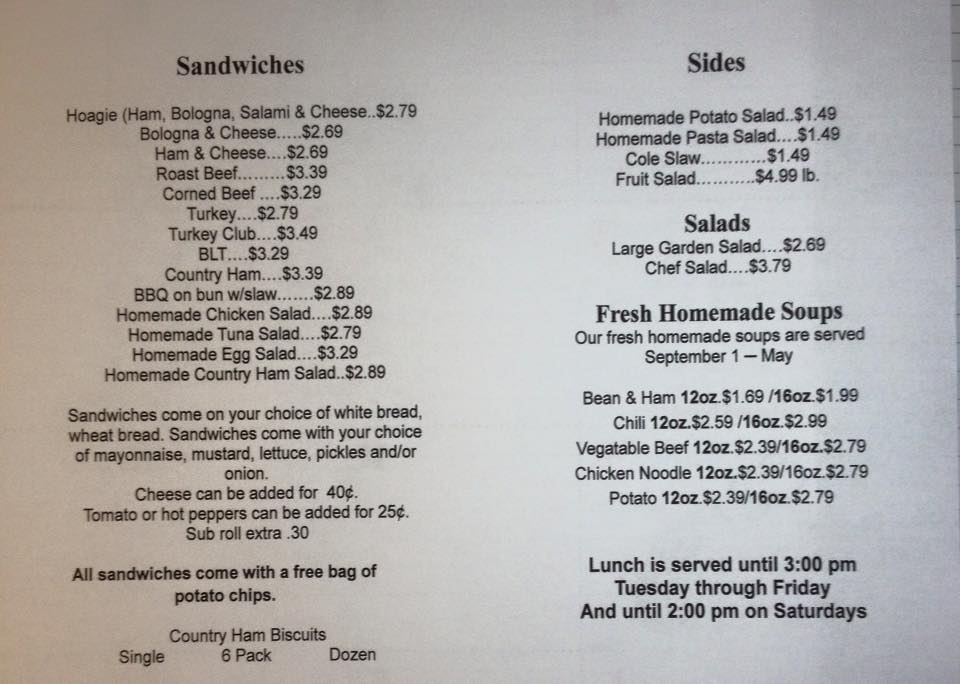 Sandwiches

Hoagie (Ham, Bologna, Salami & Cheese..$2.79
Bologna & Cheese.....$2.69
Ham & Cheese....$2.69
Roast Beef.........$3.39
Corned Beef ....$3.29
Turkey....$2.79
Turkey Club....$3.49
BLT....$3.29
Country Ham....$3.39
BBQ on bun w/slaw.......$2.89
Homemade Chicken Salad....$2.89
Homemade Tuna Salad....$2.79
Homemade Egg Salad....$3.29
Homemade Country Ham Salad..$2.89

Sandwiches come on your choice of white bread, wheat bread. Sandwiches come with your choice of mayonnaise, mustard, lettuce, pickles and/or onion.
Cheese can be added for 40¢.
Tomato or hot peppers can be added for 25¢.
Sub roll extra .30

All sandwiches come with a free bag of potato chips.

Country Ham Biscuits
Single 6 Pack Dozen

Sides

Homemade Potato Salad..$1.49
Homemade Pasta Salad....$1.49
Cole Slaw............$1.49
Fruit Salad...........$4.99 lb.

Salads
Large Garden Salad....$2.69
Chef Salad....$3.79

Fresh Homemade Soups
Our fresh homemade soups are served September 1 – May

Bean & Ham 12oz.$1.69 /16oz.$1.99
Chili 12oz.$2.59 /16oz.$2.99
Vegatable Beef 12oz.$2.39/16oz.$2.79
Chicken Noodle 12oz.$2.39/16oz.$2.79
Potato 12oz.$2.39/16oz.$2.79

Lunch is served until 3:00 pm
Tuesday through Friday
And until 2:00 pm on Saturdays